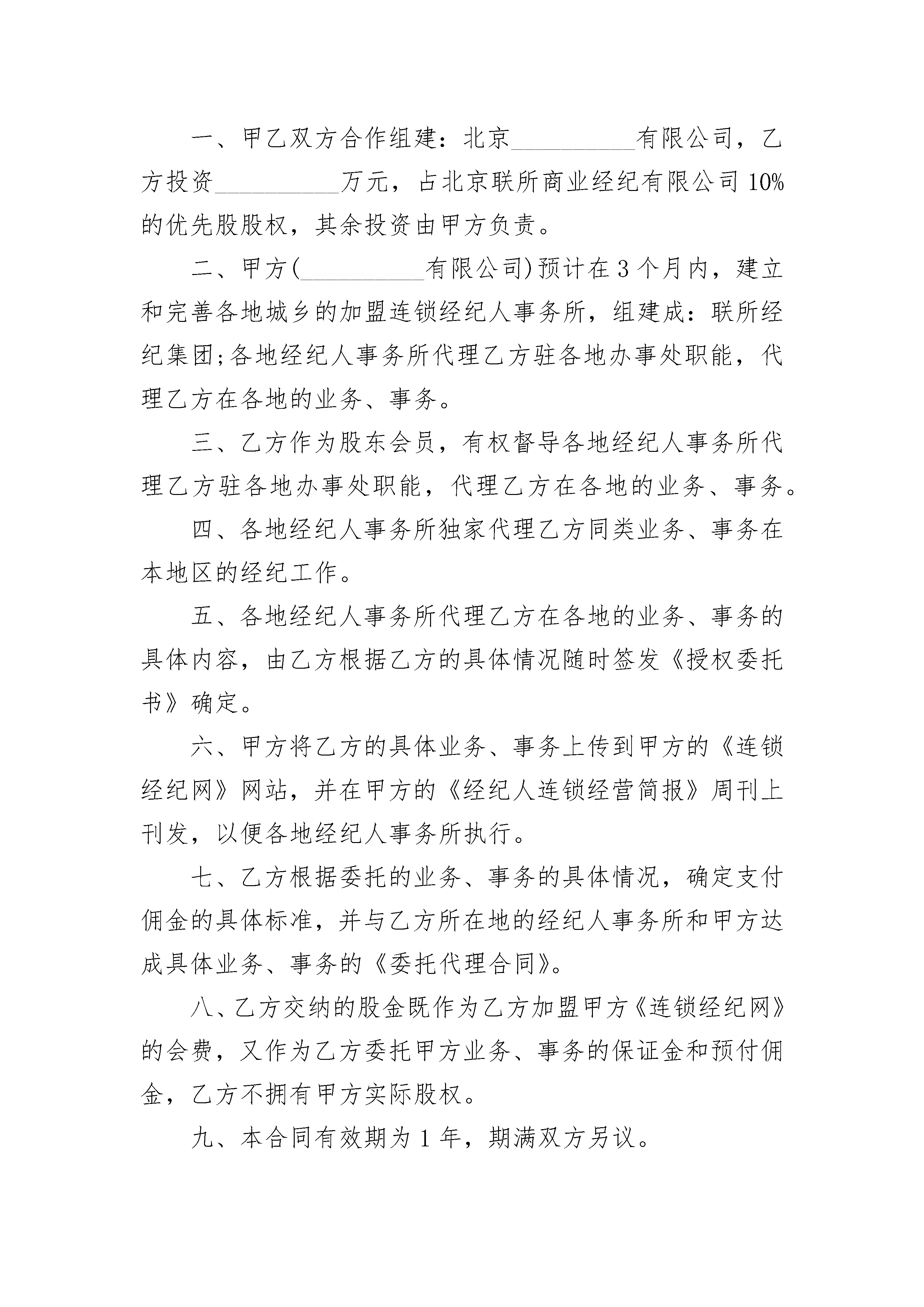 一、甲乙双方合作组建：北京__________有限公司，乙方投资__________万元，占北京联所商业经纪有限公司10%的优先股股权，其余投资由甲方负责。

二、甲方(__________有限公司)预计在3个月内，建立和完善各地城乡的加盟连锁经纪人事务所，组建成：联所经纪集团;各地经纪人事务所代理乙方驻各地办事处职能，代理乙方在各地的业务、事务。

三、乙方作为股东会员，有权督导各地经纪人事务所代理乙方驻各地办事处职能，代理乙方在各地的业务、事务。

四、各地经纪人事务所独家代理乙方同类业务、事务在本地区的经纪工作。

五、各地经纪人事务所代理乙方在各地的业务、事务的具体内容，由乙方根据乙方的具体情况随时签发《授权委托书》确定。

六、甲方将乙方的具体业务、事务上传到甲方的《连锁经纪网》网站，并在甲方的《经纪人连锁经营简报》周刊上刊发，以便各地经纪人事务所执行。

七、乙方根据委托的业务、事务的具体情况，确定支付佣金的具体标准，并与乙方所在地的经纪人事务所和甲方达成具体业务、事务的《委托代理合同》。

八、乙方交纳的股金既作为乙方加盟甲方《连锁经纪网》的会费，又作为乙方委托甲方业务、事务的保证金和预付佣金，乙方不拥有甲方实际股权。

九、本合同有效期为1年，期满双方另议。